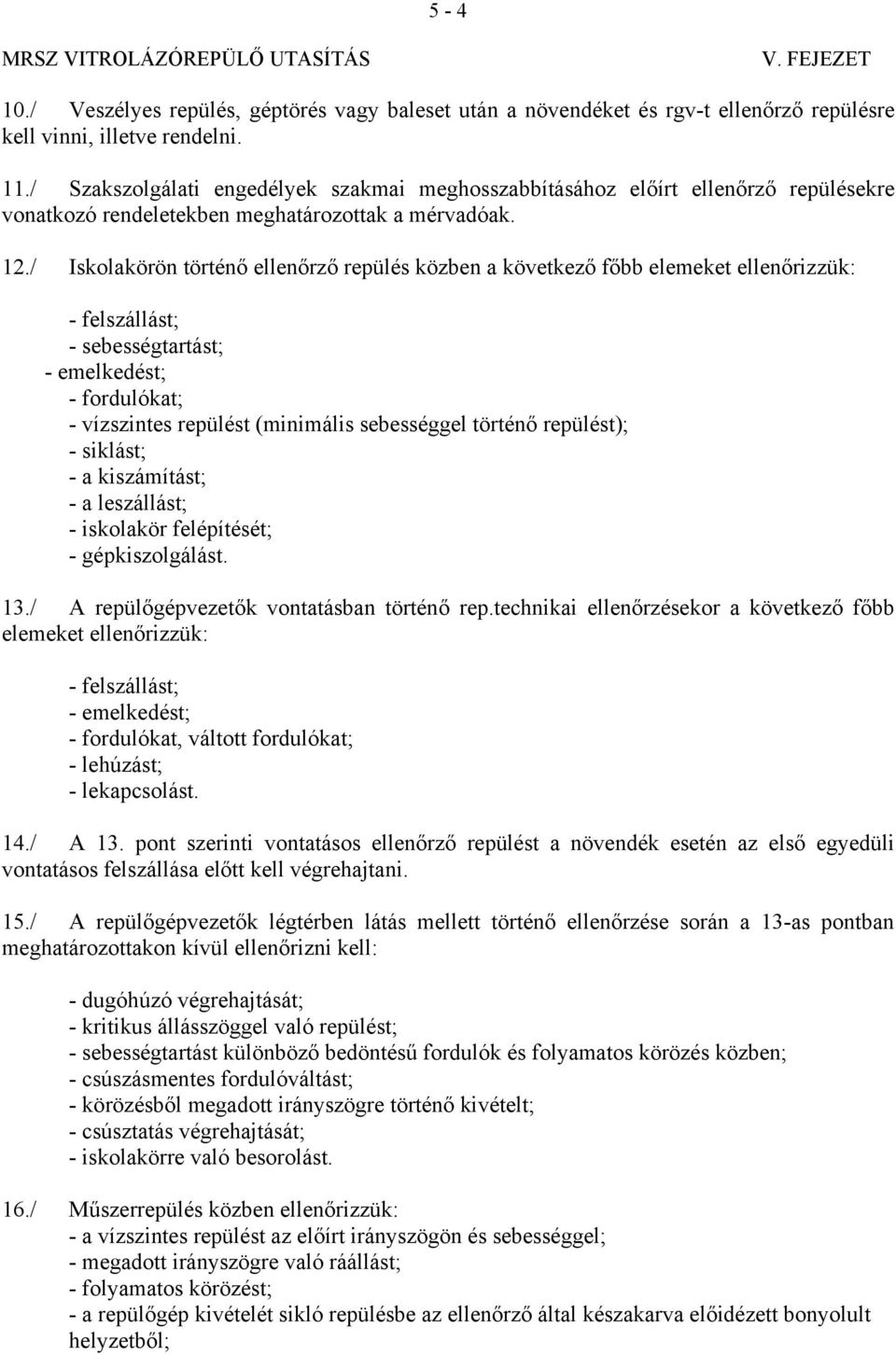 5 - 4

MRSZ VITROLÁZÓREPÜLŐ UTASÍTÁS V. FEJEZET

10./ Veszélyes repülés, géptörés vagy baleset után a növendéket és rgv-t ellenőrző repülésre kell vinni, illetve rendelni.

11./ Szakszolgálati engedélyek szakmai meghosszabbításához előírt ellenőrző repülésekre vonatkozó rendeletekben meghatározottak a mérvadóak.

12./ Iskolakörön történő ellenőrző repülés közben a következő főbb elemeket ellenőrizzük:

- felszállást;
- sebességtartást;
- emelkedést;
- fordulókat;
- vízszintes repülést (minimális sebességgel történő repülést);
- siklást;
- a kiszámítást;
- a leszállást;
- iskolakör felépítését;
- gépkiszolgálást.

13./ A repülőgépvezetők vontatásban történő rep.technikai ellenőrzésekor a következő főbb elemeket ellenőrizzük:

- felszállást;
- emelkedést;
- fordulókat, váltott fordulókat;
- lehúzást;
- lekapcsolást.

14./ A 13. pont szerinti vontatásos ellenőrző repülést a növendék esetén az első egyedüli vontatásos felszállása előtt kell végrehajtani.

15./ A repülőgépvezetők légtérben látás mellett történő ellenőrzése során a 13-as pontban meghatározottakon kívül ellenőrizni kell:

- dugóhúzó végrehajtását;
- kritikus állásszöggel való repülést;
- sebességtartást különböző bedöntésű fordulók és folyamatos körözés közben;
- csúszásmentes fordulóváltást;
- körözésből megadott irányszögre történő kivételt;
- csúsztatás végrehajtását;
- iskolakörre való besorolást.

16./ Műszerrepülés közben ellenőrizzük:
- a vízszintes repülést az előírt irányszögön és sebességgel;
- megadott irányszögre való ráállást;
- folyamatos körözést;
- a repülőgép kivételét sikló repülésbe az ellenőrző által készakarva előidézett bonyolult helyzetből;